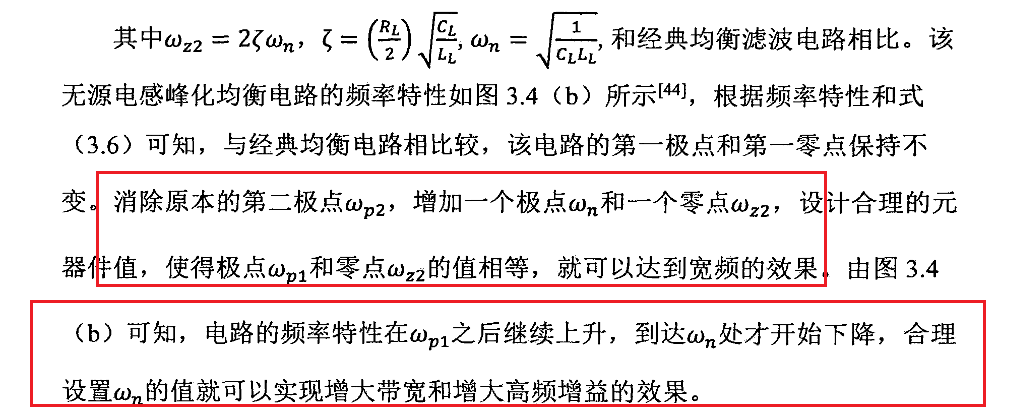 其中$\omega_{z2} = 2\zeta\omega_n$，$\zeta = \left(\frac{R_L}{2}\right)\sqrt{\frac{C_L}{L_L}}$, $\omega_n = \sqrt{\frac{1}{C_L L_L}}$, 和经典均衡滤波电路相比。该无源电感峰化均衡电路的频率特性如图 3.4（b）所示$^{[44]}$，根据频率特性和式（3.6）可知，与经典均衡电路相比较，该电路的第一极点和第一零点保持不变。消除原本的第二极点$\omega_{p2}$，增加一个极点$\omega_n$和一个零点$\omega_{z2}$，设计合理的元器件值，使得极点$\omega_{p1}$和零点$\omega_{z2}$的值相等，就可以达到宽频的效果。由图 3.4（b）可知，电路的频率特性在$\omega_{p1}$之后继续上升，到达$\omega_n$处才开始下降，合理设置$\omega_n$的值就可以实现增大带宽和增大高频增益的效果。